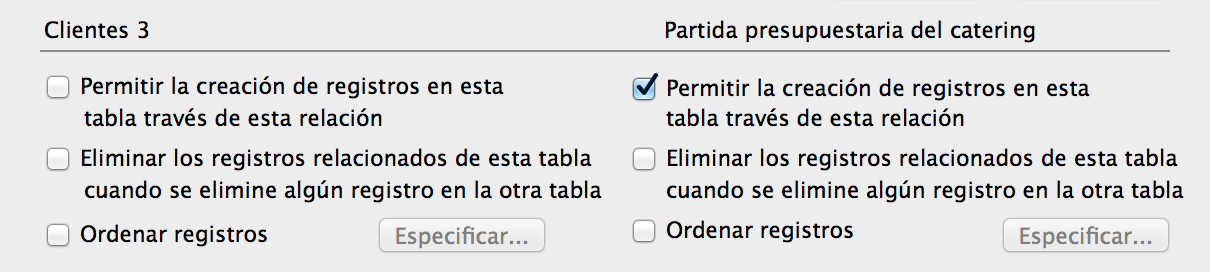 Clientes 3

Permitir la creación de registros en esta tabla través de esta relación

Eliminar los registros relacionados de esta tabla cuando se elimine algún registro en la otra tabla

Ordenar registros

Especificar...

Partida presupuestaria del catering

Permitir la creación de registros en esta tabla través de esta relación

Eliminar los registros relacionados de esta tabla cuando se elimine algún registro en la otra tabla

Ordenar registros

Especificar...